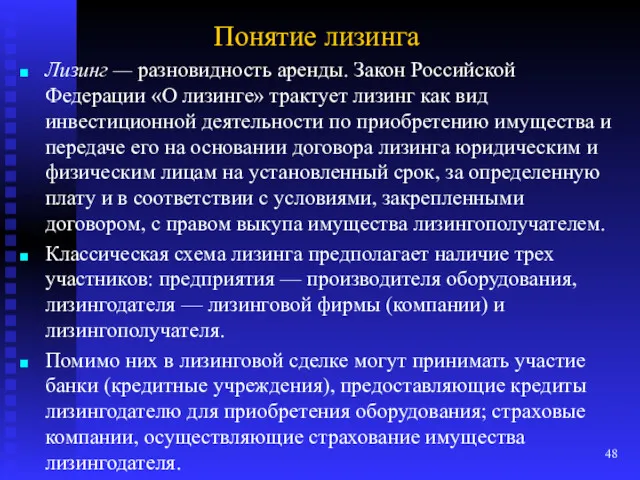 Понятие лизинга

Лизинг — разновидность аренды. Закон Российской Федерации «О лизинге» трактует лизинг как вид инвестиционной деятельности по приобретению имущества и передаче его на основании договора лизинга юридическим и физическим лицам на установленный срок, за определенную плату и в соответствии с условиями, закрепленными договором, с правом выкупа имущества лизингополучателем.

Классическая схема лизинга предполагает наличие трех участников: предприятия — производителя оборудования, лизингодателя — лизинговой фирмы (компании) и лизингополучателя.

Помимо них в лизинговой сделке могут принимать участие банки (кредитные учреждения), предоставляющие кредиты лизингодателю для приобретения оборудования; страховые компании, осуществляющие страхование имущества лизингодателя.

48